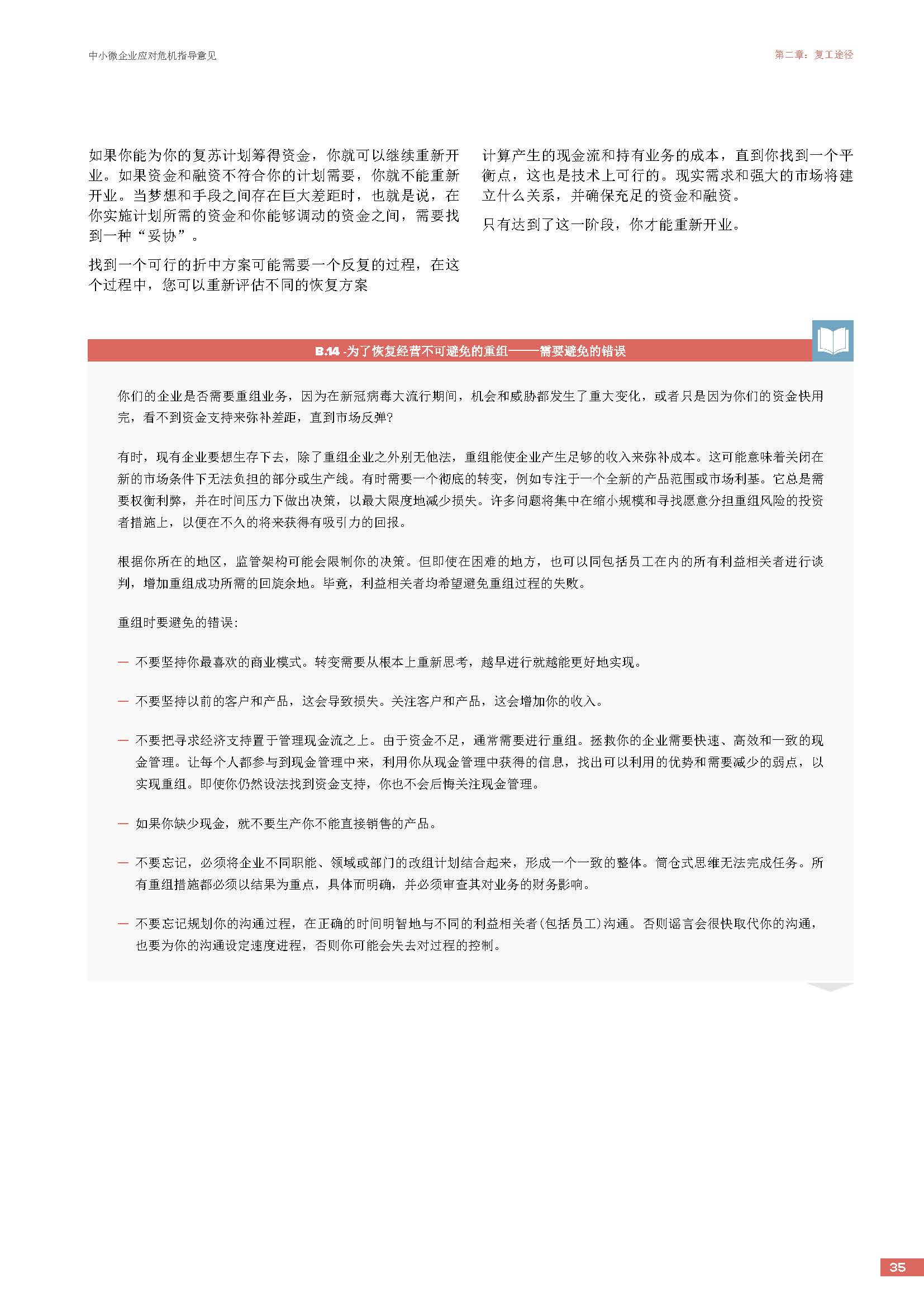 中小微企业应对危机指导意见

第二章：复工途径

如果你能为你的复苏计划筹得资金，你就可以继续重新开业。如果资金和融资不符合你的计划需要，你就不能重新开业。当梦想和手段之间存在巨大差距时，也就是说，在你实施计划所需的资金和你能够调动的资金之间，需要找到一种“妥协”。

找到一个可行的折中方案可能需要一个反复的过程，在这个过程中，您可以重新评估不同的恢复方案

计算产生的现金流和持有业务的成本，直到你找到一个平衡点，这也是技术上可行的。现实需求和强大的市场将建立什么关系，并确保充足的资金和融资。

只有达到了这一阶段，你才能重新开业。

B.14 -为了恢复经营不可避免的重组——需要避免的错误

你们的企业是否需要重组业务，因为在新冠病毒大流行期间，机会和威胁都发生了重大变化，或者只是因为你们的资金快用完，看不到资金支持来弥补差距，直到市场反弹?

有时，现有企业要想生存下去，除了重组企业之外别无他法，重组能使企业产生足够的收入来弥补成本。这可能意味着关闭在新的市场条件下无法负担的部分或生产线。有时需要一个彻底的转变，例如专注于一个全新的产品范围或市场利基。它总是需要权衡利弊，并在时间压力下做出决策，以最大限度地减少损失。许多问题将集中在缩小规模和寻找愿意分担重组风险的投资者措施上，以便在不久的将来获得有吸引力的回报。

根据你所在的地区，监管架构可能会限制你的决策。但即使在困难的地方，也可以同包括员工在内的所有利益相关者进行谈判，增加重组成功所需的回旋余地。毕竟，利益相关者均希望避免重组过程的失败。

重组时要避免的错误:

— 不要坚持你最喜欢的商业模式。转变需要从根本上重新思考，越早进行就越能更好地实现。

— 不要坚持以前的客户和产品，这会导致损失。关注客户和产品，这会增加你的收入。

— 不要把寻求经济支持置于管理现金流之上。由于资金不足，通常需要进行重组。拯救你的企业需要快速、高效和一致的现金管理。让每个人都参与到现金管理中来，利用你从现金管理中获得的信息，找出可以利用的优势和需要减少的弱点，以实现重组。即使你仍然设法找到资金支持，你也不会后悔关注现金管理。

— 如果你缺少现金，就不要生产你不能直接销售的产品。

— 不要忘记，必须将企业不同职能、领域或部门的改组计划结合起来，形成一个一致的整体。筒仓式思维无法完成任务。所有重组措施都必须以结果为重点，具体而明确，并必须审查其对业务的财务影响。

— 不要忘记规划你的沟通过程，在正确的时间明智地与不同的利益相关者(包括员工)沟通。否则谣言会很快取代你的沟通，也要为你的沟通设定速度进程，否则你可能会失去对过程的控制。

35